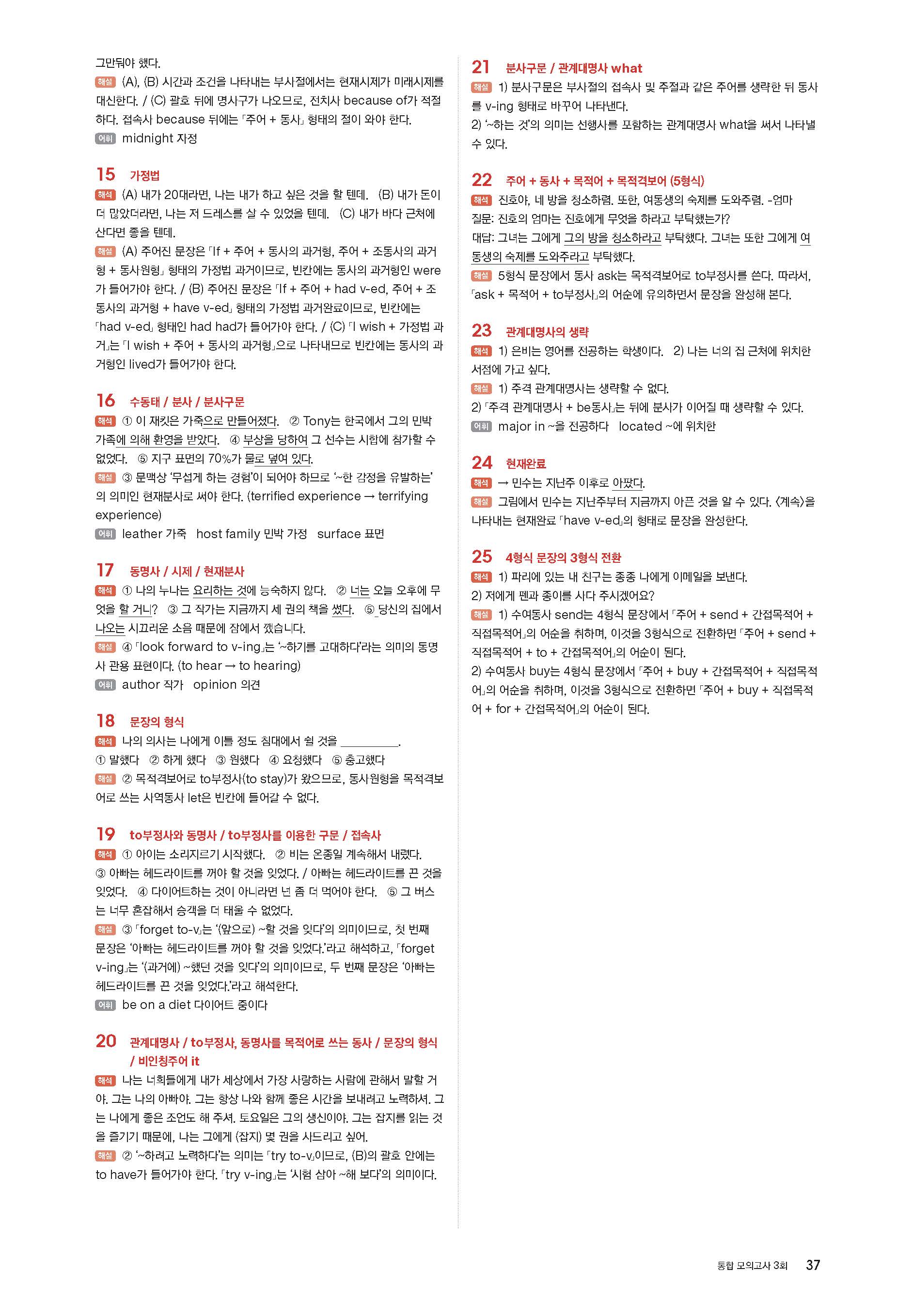 그만둬야 했다.
해설 (A), (B) 시간과 조건을 나타내는 부사절에서는 현재시제가 미래시제를 대신한다. / (C) 괄호 뒤에 명사구가 나오므로, 전치사 because of가 적절하다. 접속사 because 뒤에는 「주어 + 동사」 형태의 절이 와야 한다.
어휘 midnight 자정

15 가정법
해석 (A) 내가 20대라면, 나는 내가 하고 싶은 것을 할 텐데. (B) 내가 돈이 더 많았더라면, 나는 저 드레스를 살 수 있었을 텐데. (C) 내가 바다 근처에 산다면 좋을 텐데.
해설 (A) 주어진 문장은 「If + 주어 + 동사의 과거형, 주어 + 조동사의 과거형 + 동사원형」 형태의 가정법 과거이므로, 빈칸에는 동사의 과거형인 were가 들어가야 한다. / (B) 주어진 문장은 「If + 주어 + had v-ed, 주어 + 조동사의 과거형 + have v-ed」 형태의 가정법 과거완료이므로, 빈칸에는 「had v-ed」 형태인 had had가 들어가야 한다. / (C) 「I wish + 가정법 과거」는 「I wish + 주어 + 동사의 과거형」으로 나타내므로 빈칸에는 동사의 과거형인 lived가 들어가야 한다.

16 수동태 / 분사 / 분사구문
해석 ① 이 재킷은 가죽으로 만들어졌다. ② Tony는 한국에서 그의 민박 가족에 의해 환영을 받았다. ④ 부상을 당하여 그 선수는 시합에 참가할 수 없었다. ⑤ 지구 표면의 70%가 물로 덮여 있다.
해설 ③ 문맥상 '무섭게 하는 경험'이 되어야 하므로 '~한 감정을 유발하는'의 의미인 현재분사로 써야 한다. (terrified experience → terrifying experience)
어휘 leather 가죽 host family 민박 가정 surface 표면

17 동명사 / 시제 / 현재분사
해석 ① 나의 누나는 요리하는 것에 능숙하지 않다. ② 너는 오늘 오후에 무엇을 할 거니? ③ 그 작가는 지금까지 세 권의 책을 썼다. ⑤ 당신의 집에서 나오는 시끄러운 소음 때문에 잠에서 깼습니다.
해설 ④ 「look forward to v-ing」는 '~하기를 고대하다'라는 의미의 동명사 관용 표현이다. (to hear → to hearing)
어휘 author 작가 opinion 의견

18 문장의 형식
해석 나의 의사는 나에게 이틀 정도 침대에서 쉴 것을 ________.
① 말했다 ② 하게 했다 ③ 원했다 ④ 요청했다 ⑤ 충고했다
해설 ② 목적격보어로 to부정사(to stay)가 왔으므로, 동사원형을 목적격보어로 쓰는 사역동사 let은 빈칸에 들어갈 수 없다.

19 to부정사와 동명사 / to부정사를 이용한 구문 / 접속사
해석 ① 아이는 소리지르기 시작했다. ② 비는 온종일 계속해서 내렸다. ③ 아빠는 헤드라이트를 꺼야 할 것을 잊었다. / 아빠는 헤드라이트를 끈 것을 잊었다. ④ 다이어트하는 것이 아니라면 넌 좀 더 먹어야 한다. ⑤ 그 버스는 너무 혼잡해서 승객을 더 태울 수 없었다.
해설 ③ 「forget to-v」는 '(앞으로) ~할 것을 잊다'의 의미이므로, 첫 번째 문장은 '아빠는 헤드라이트를 꺼야 할 것을 잊었다.'라고 해석하고, 「forget v-ing」는 '(과거에) ~했던 것을 잊다'의 의미이므로, 두 번째 문장은 '아빠는 헤드라이트를 끈 것을 잊었다.'라고 해석한다.
어휘 be on a diet 다이어트 중이다

20 관계대명사 / to부정사, 동명사를 목적어로 쓰는 동사 / 문장의 형식 / 비인칭주어 it
해석 나는 너희들에게 내가 세상에서 가장 사랑하는 사람에 관해서 말할 거야. 그는 나의 아빠야. 그는 항상 나와 함께 좋은 시간을 보내려고 노력하셔. 그는 나에게 좋은 조언도 해 주셔. 토요일은 그의 생신이야. 그는 잡지를 읽는 것을 즐기기 때문에, 나는 그에게 (잡지) 몇 권을 사드리고 싶어.
해설 ② '~하려고 노력하다'는 의미는 「try to-v」이므로, (B)의 괄호 안에는 to have가 들어가야 한다. 「try v-ing」는 '시험 삼아 ~해 보다'의 의미이다.

21 분사구문 / 관계대명사 what
해설 1) 분사구문은 부사절의 접속사 및 주절과 같은 주어를 생략한 뒤 동사를 v-ing 형태로 바꾸어 나타낸다.
2) '~하는 것'의 의미는 선행사를 포함하는 관계대명사 what을 써서 나타낼 수 있다.

22 주어 + 동사 + 목적어 + 목적격보어 (5형식)
해석 진호야, 네 방을 청소하렴. 또한, 여동생의 숙제를 도와주렴. -엄마
질문: 진호의 엄마는 진호에게 무엇을 하라고 부탁했는가?
대답: 그녀는 그에게 그의 방을 청소하라고 부탁했다. 그녀는 또한 그에게 여동생의 숙제를 도와주라고 부탁했다.
해설 5형식 문장에서 동사 ask는 목적격보어로 to부정사를 쓴다. 따라서, 「ask + 목적어 + to부정사」의 어순에 유의하면서 문장을 완성해 본다.

23 관계대명사의 생략
해석 1) 은비는 영어를 전공하는 학생이다. 2) 나는 너의 집 근처에 위치한 서점에 가고 싶다.
해설 1) 주격 관계대명사는 생략할 수 없다.
2) 「주격 관계대명사 + be동사」는 뒤에 분사가 이어질 때 생략할 수 있다.
어휘 major in ~을 전공하다 located ~에 위치한

24 현재완료
해석 → 민수는 지난주 이후로 아팠다.
해설 그림에서 민수는 지난주부터 지금까지 아픈 것을 알 수 있다. 〈계속〉을 나타내는 현재완료 「have v-ed」의 형태로 문장을 완성한다.

25 4형식 문장의 3형식 전환
해석 1) 파리에 있는 내 친구는 종종 나에게 이메일을 보낸다.
2) 저에게 펜과 종이를 사다 주시겠어요?
해설 1) 수여동사 send는 4형식 문장에서 「주어 + send + 간접목적어 + 직접목적어」의 어순을 취하며, 이것을 3형식으로 전환하면 「주어 + send + 직접목적어 + to + 간접목적어」의 어순이 된다.
2) 수여동사 buy는 4형식 문장에서 「주어 + buy + 간접목적어 + 직접목적어」의 어순을 취하며, 이것을 3형식으로 전환하면 「주어 + buy + 직접목적어 + for + 간접목적어」의 어순이 된다.

통합 모의고사 3회 37